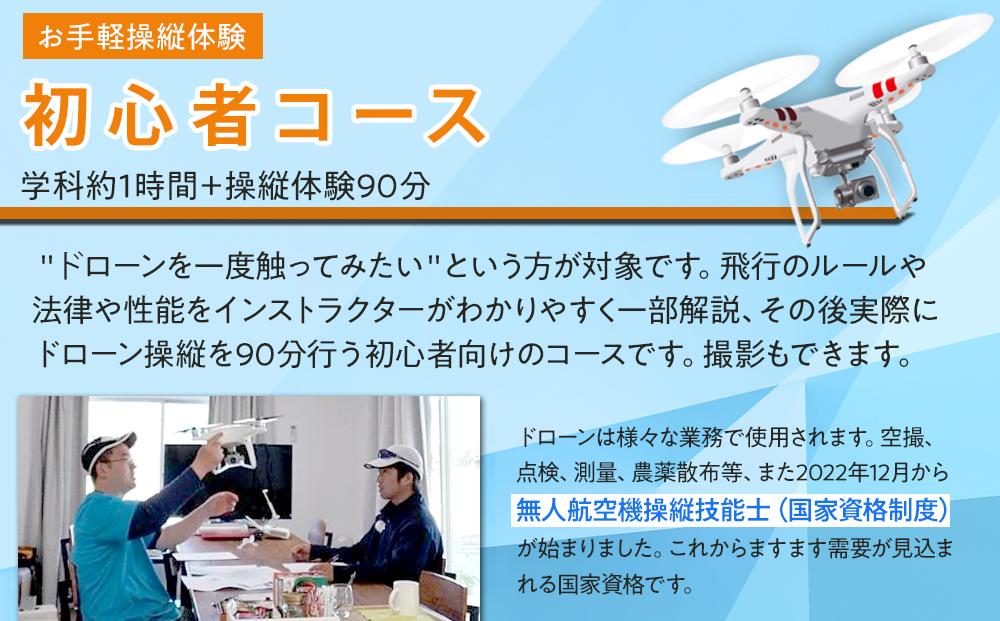 お手軽操縦体験

初心者コース

学科約1時間＋操縦体験90分

"ドローンを一度触ってみたい"という方が対象です。飛行のルールや法律や性能をインストラクターがわかりやすく一部解説、その後実際にドローン操縦を90分行う初心者向けのコースです。撮影もできます。

ドローンは様々な業務で使用されます。空撮、点検、測量、農薬散布等、また2022年12月から無人航空機操縦技能士（国家資格制度）が始まりました。これからますます需要が見込まれる国家資格です。